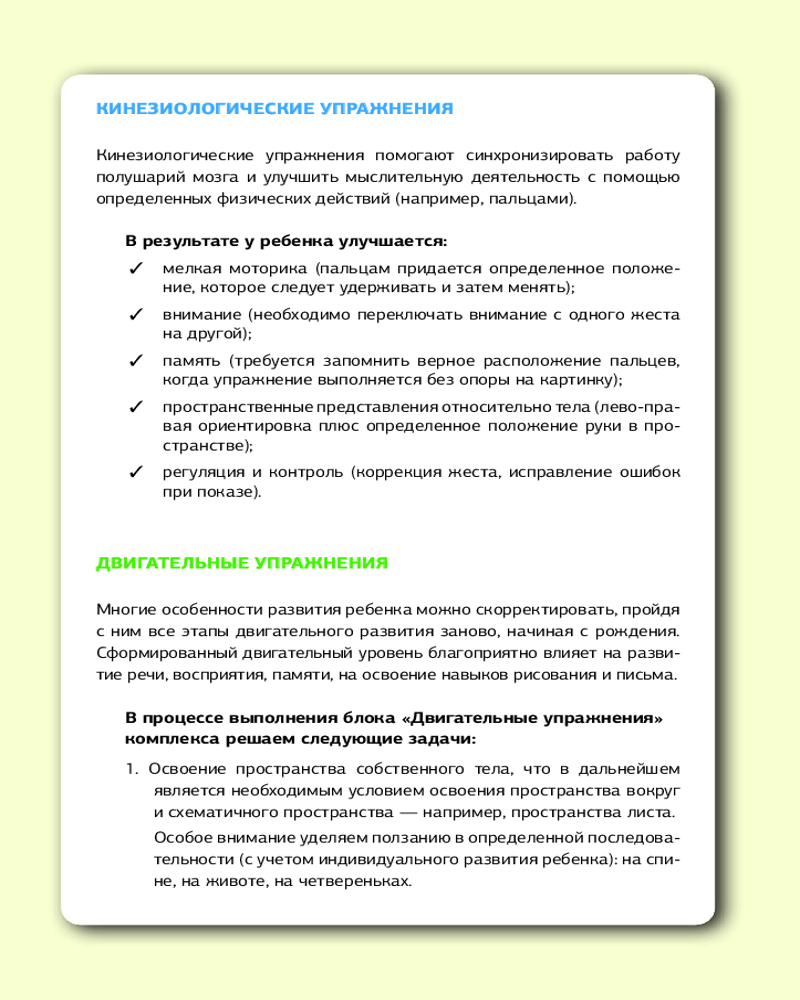 КИНЕЗИОЛОГИЧЕСКИЕ УПРАЖНЕНИЯ

Кинезиологические упражнения помогают синхронизировать работу полушарий мозга и улучшить мыслительную деятельность с помощью определенных физических действий (например, пальцами).

В результате у ребенка улучшается:

✓ мелкая моторика (пальцам придается определенное положение, которое следует удерживать и затем менять);

✓ внимание (необходимо переключать внимание с одного жеста на другой);

✓ память (требуется запомнить верное расположение пальцев, когда упражнение выполняется без опоры на картинку);

✓ пространственные представления относительно тела (лево-правая ориентировка плюс определенное положение руки в пространстве);

✓ регуляция и контроль (коррекция жеста, исправление ошибок при показе).

ДВИГАТЕЛЬНЫЕ УПРАЖНЕНИЯ

Многие особенности развития ребенка можно скорректировать, пройдя с ним все этапы двигательного развития заново, начиная с рождения. Сформированный двигательный уровень благоприятно влияет на развитие речи, восприятия, памяти, на освоение навыков рисования и письма.

В процессе выполнения блока «Двигательные упражнения» комплекса решаем следующие задачи:

1. Освоение пространства собственного тела, что в дальнейшем является необходимым условием освоения пространства вокруг и схематичного пространства — например, пространства листа.

Особое внимание уделяем ползанию в определенной последовательности (с учетом индивидуального развития ребенка): на спине, на животе, на четвереньках.